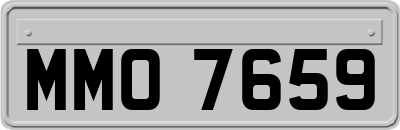 MMO 7659